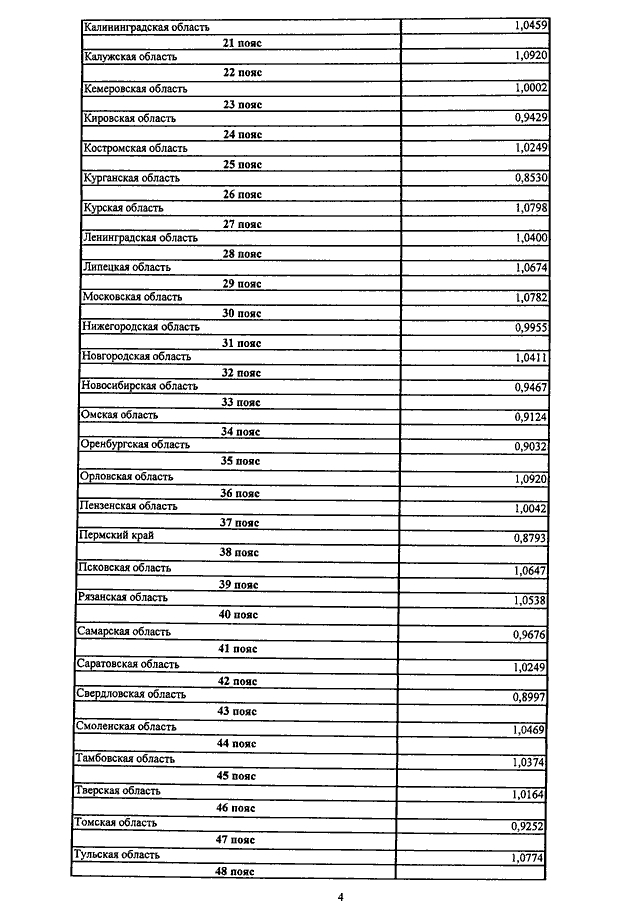 | | |
|---|---|
| Калининградская область | 1,0459 |
| 21 пояс | |
| Калужская область | 1,0920 |
| 22 пояс | |
| Кемеровская область | 1,0002 |
| 23 пояс | |
| Кировская область | 0,9429 |
| 24 пояс | |
| Костромская область | 1,0249 |
| 25 пояс | |
| Курганская область | 0,8530 |
| 26 пояс | |
| Курская область | 1,0798 |
| 27 пояс | |
| Ленинградская область | 1,0400 |
| 28 пояс | |
| Липецкая область | 1,0674 |
| 29 пояс | |
| Московская область | 1,0782 |
| 30 пояс | |
| Нижегородская область | 0,9955 |
| 31 пояс | |
| Новгородская область | 1,0411 |
| 32 пояс | |
| Новосибирская область | 0,9467 |
| 33 пояс | |
| Омская область | 0,9124 |
| 34 пояс | |
| Оренбургская область | 0,9032 |
| 35 пояс | |
| Орловская область | 1,0920 |
| 36 пояс | |
| Пензенская область | 1,0042 |
| 37 пояс | |
| Пермский край | 0,8793 |
| 38 пояс | |
| Псковская область | 1,0647 |
| 39 пояс | |
| Рязанская область | 1,0538 |
| 40 пояс | |
| Самарская область | 0,9676 |
| 41 пояс | |
| Саратовская область | 1,0249 |
| 42 пояс | |
| Свердловская область | 0,8997 |
| 43 пояс | |
| Смоленская область | 1,0469 |
| 44 пояс | |
| Тамбовская область | 1,0374 |
| 45 пояс | |
| Тверская область | 1,0164 |
| 46 пояс | |
| Томская область | 0,9252 |
| 47 пояс | |
| Тульская область | 1,0774 |
| 48 пояс | |

4